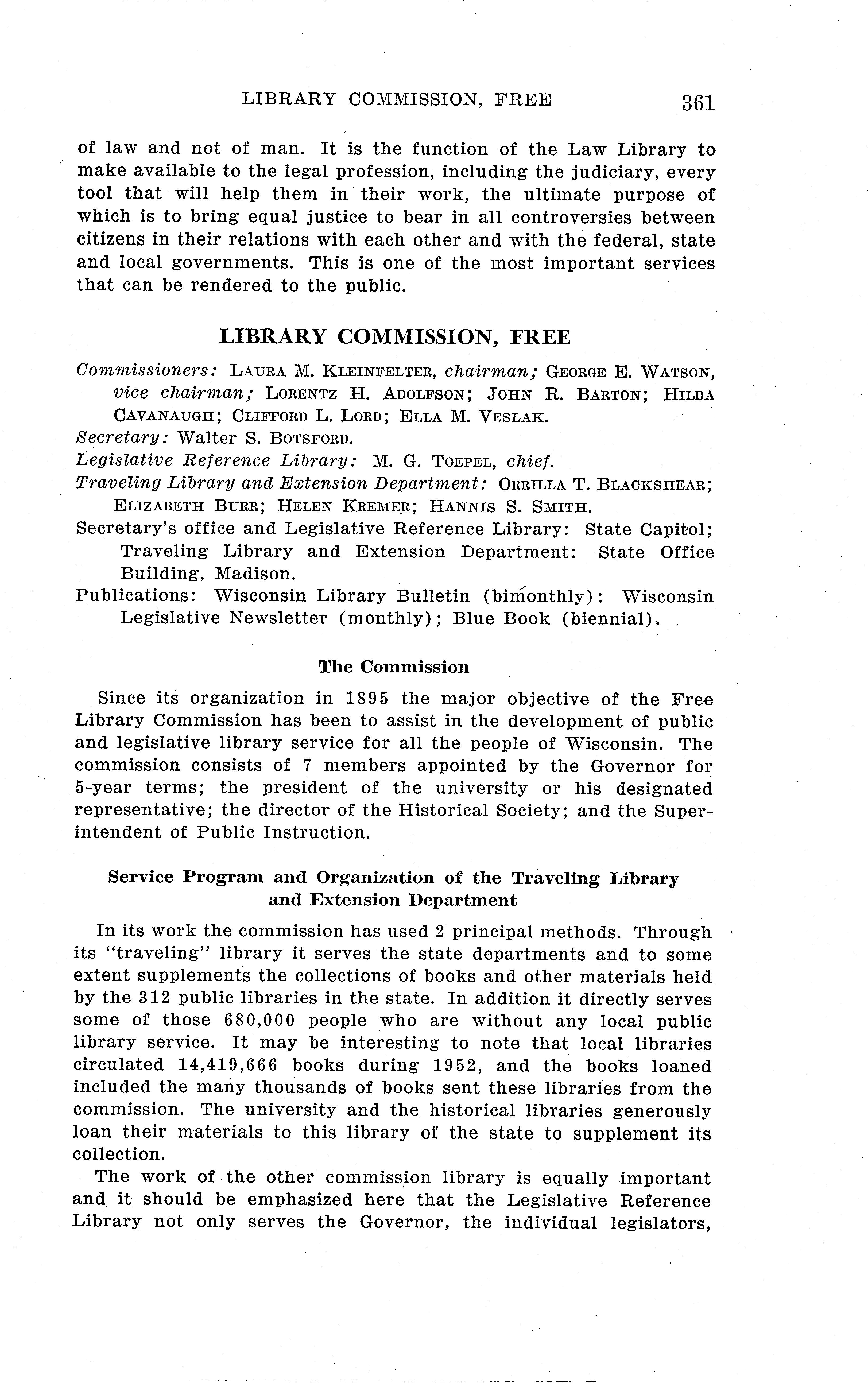 LIBRARY COMMISSION, FREE 361

of law and not of man. It is the function of the Law Library to make available to the legal profession, including the judiciary, every tool that will help them in their work, the ultimate purpose of which is to bring equal justice to bear in all controversies between citizens in their relations with each other and with the federal, state and local governments. This is one of the most important services that can be rendered to the public.

LIBRARY COMMISSION, FREE

Commissioners: LAURA M. KLEINFELTER, chairman; GEORGE E. WATSON, vice chairman; LORENTZ H. ADOLFSON; JOHN R. BARTON; HILDA CAVANAUGH; CLIFFORD L. LORD; ELLA M. VESLAK.
Secretary: Walter S. BOTSFORD.
Legislative Reference Library: M. G. TOEPEL, chief.
Traveling Library and Extension Department: ORRILLA T. BLACKSHEAR; ELIZABETH BURR; HELEN KREMER; HANNIS S. SMITH.
Secretary's office and Legislative Reference Library: State Capitol; Traveling Library and Extension Department: State Office Building, Madison.
Publications: Wisconsin Library Bulletin (bimonthly): Wisconsin Legislative Newsletter (monthly); Blue Book (biennial).

The Commission

Since its organization in 1895 the major objective of the Free Library Commission has been to assist in the development of public and legislative library service for all the people of Wisconsin. The commission consists of 7 members appointed by the Governor for 5-year terms; the president of the university or his designated representative; the director of the Historical Society; and the Superintendent of Public Instruction.

Service Program and Organization of the Traveling Library and Extension Department

In its work the commission has used 2 principal methods. Through its "traveling" library it serves the state departments and to some extent supplements the collections of books and other materials held by the 312 public libraries in the state. In addition it directly serves some of those 680,000 people who are without any local public library service. It may be interesting to note that local libraries circulated 14,419,666 books during 1952, and the books loaned included the many thousands of books sent these libraries from the commission. The university and the historical libraries generously loan their materials to this library of the state to supplement its collection.

The work of the other commission library is equally important and it should be emphasized here that the Legislative Reference Library not only serves the Governor, the individual legislators,